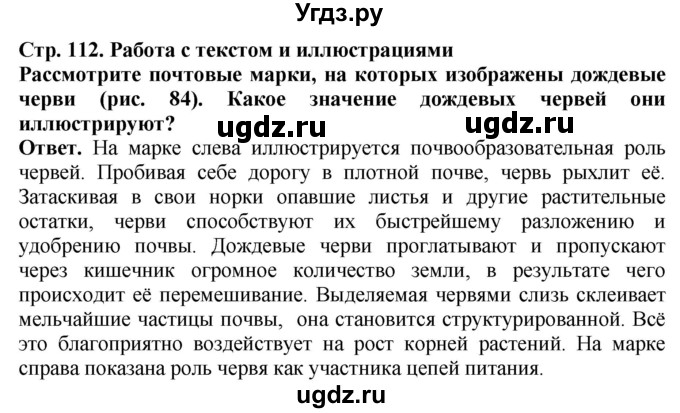 Угдз.ру

Стр. 112. Работа с текстом и иллюстрациями
Рассмотрите почтовые марки, на которых изображены дождевые черви (рис. 84). Какое значение дождевых червей они иллюстрируют?

ugdz.ru ugdz.ru

Ответ. На марке слева иллюстрируется почвообразовательная роль червей. Пробивая себе дорогу в плотной почве, червь рыхлит её. Затаскивая в свои норки опавшие листья и другие растительные остатки, черви способствуют их быстрейшему разложению и удобрению почвы. Дождевые черви проглатывают и пропускают через кишечник огромное количество земли, в результате чего происходит её перемешивание. Выделяемая червями слизь склеивает мельчайшие частицы почвы, она становится структурированной. Всё это благоприятно воздействует на рост корней растений. На марке справа показана роль червя как участника цепей питания.

ugdz.ru